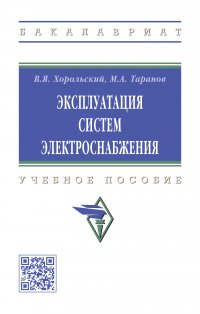 БАКАЛАВРИАТ

В.Я. Хорольский, М.А. Таранов

ЭКСПЛУАТАЦИЯ СИСТЕМ ЭЛЕКТРОСНАБЖЕНИЯ

УЧЕБНОЕ ПОСОБИЕ